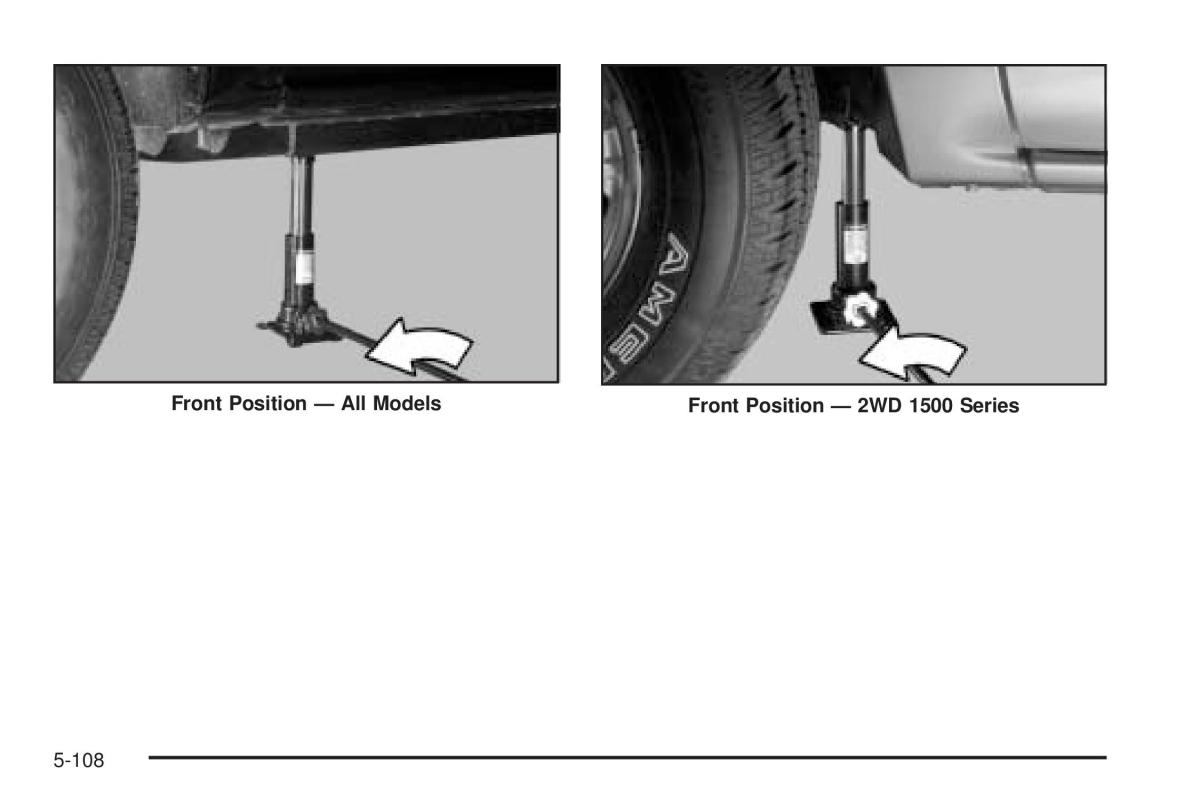 Front Position — All Models

Front Position — 2WD 1500 Series

5-108